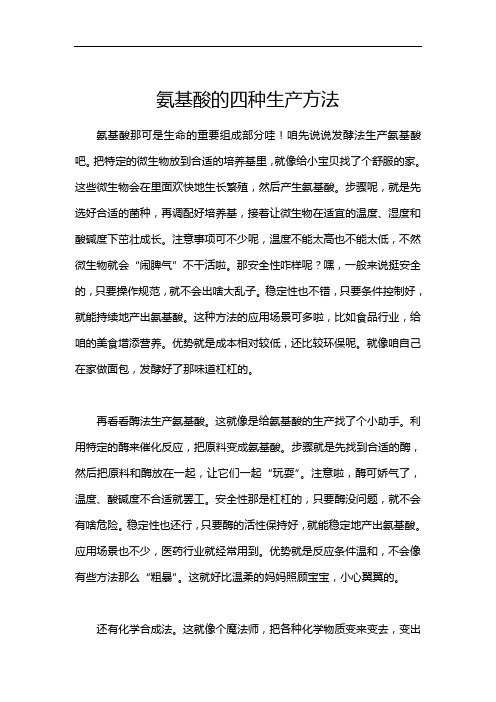 氨基酸的四种生产方法

氨基酸那可是生命的重要组成部分哇！咱先说说发酵法生产氨基酸吧。把特定的微生物放到合适的培养基里，就像给小宝贝找了个舒服的家。这些微生物会在里面欢快地生长繁殖，然后产生氨基酸。步骤呢，就是先选好合适的菌种，再调配好培养基，接着让微生物在适宜的温度、湿度和酸碱度下茁壮成长。注意事项可不少呢，温度不能太高也不能太低，不然微生物就会“闹脾气”不干活啦。那安全性咋样呢？嘿，一般来说挺安全的，只要操作规范，就不会出啥大乱子。稳定性也不错，只要条件控制好，就能持续地产出氨基酸。这种方法的应用场景可多啦，比如食品行业，给咱的美食增添营养。优势就是成本相对较低，还比较环保呢。就像咱自己在家做面包，发酵好了那味道杠杠的。

再看看酶法生产氨基酸。这就像是给氨基酸的生产找了个小助手。利用特定的酶来催化反应，把原料变成氨基酸。步骤就是先找到合适的酶，然后把原料和酶放在一起，让它们一起“玩耍”。注意啦，酶可娇气了，温度、酸碱度不合适就罢工。安全性那是杠杠的，只要酶没问题，就不会有啥危险。稳定性也还行，只要酶的活性保持好，就能稳定地产出氨基酸。应用场景也不少，医药行业就经常用到。优势就是反应条件温和，不会像有些方法那么“粗暴”。这就好比温柔的妈妈照顾宝宝，小心翼翼的。

还有化学合成法。这就像个魔法师，把各种化学物质变来变去，变出